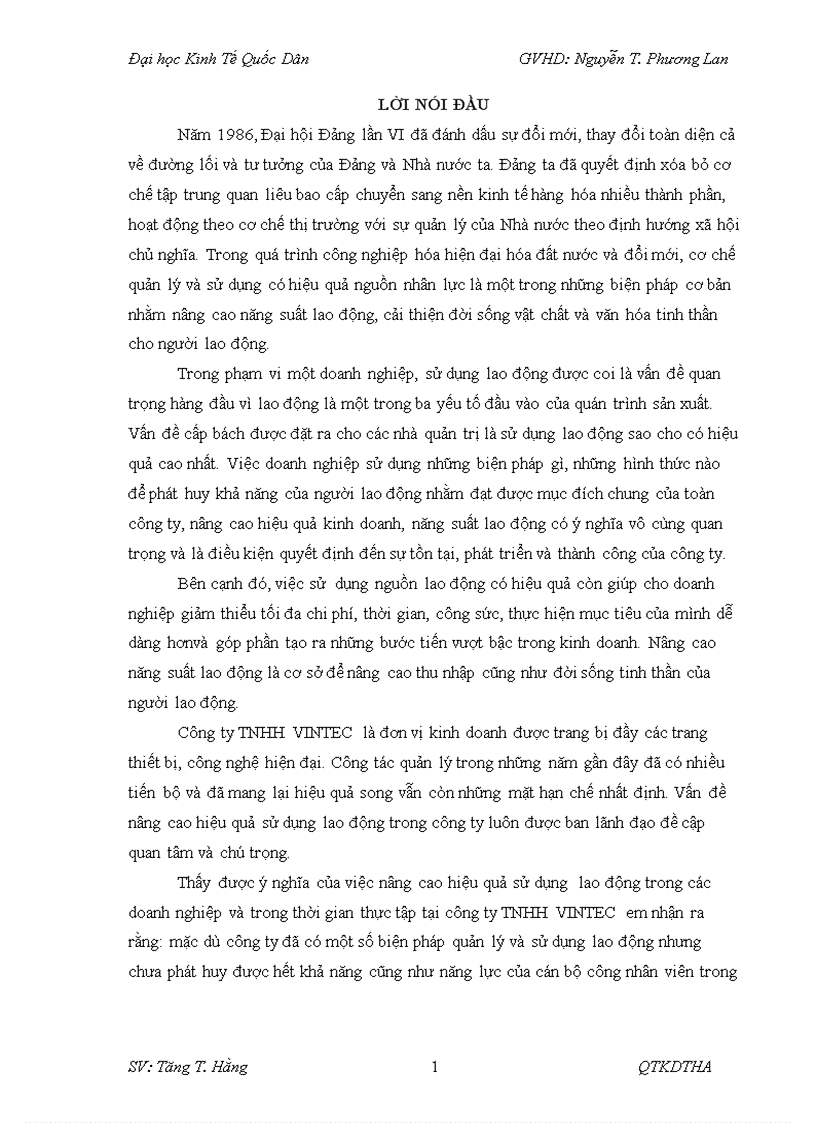 Đại học Kinh Tế Quốc Dân GVHD: Nguyễn T. Phương Lan

LỜI NÓI ĐẦU

Năm 1986, Đại hội Đảng lần VI đã đánh dấu sự đổi mới, thay đổi toàn diện cả về đường lối và tư tưởng của Đảng và Nhà nước ta. Đảng ta đã quyết định xóa bỏ cơ chế tập trung quan liêu bao cấp chuyển sang nền kinh tế hàng hóa nhiều thành phần, hoạt động theo cơ chế thị trường với sự quản lý của Nhà nước theo định hướng xã hội chủ nghĩa. Trong quá trình công nghiệp hóa hiện đại hóa đất nước và đổi mới, cơ chế quản lý và sử dụng có hiệu quả nguồn nhân lực là một trong những biện pháp cơ bản nhằm nâng cao năng suất lao động, cải thiện đời sống vật chất và văn hóa tinh thần cho người lao động.

Trong phạm vi một doanh nghiệp, sử dụng lao động được coi là vấn đề quan trọng hàng đầu vì lao động là một trong ba yếu tố đầu vào của quán trình sản xuất. Vấn đề cấp bách được đặt ra cho các nhà quản trị là sử dụng lao động sao cho có hiệu quả cao nhất. Việc doanh nghiệp sử dụng những biện pháp gì, những hình thức nào để phát huy khả năng của người lao động nhằm đạt được mục đích chung của toàn công ty, nâng cao hiệu quả kinh doanh, năng suất lao động có ý nghĩa vô cùng quan trọng và là điều kiện quyết định đến sự tồn tại, phát triển và thành công của công ty.

Bên cạnh đó, việc sử dụng nguồn lao động có hiệu quả còn giúp cho doanh nghiệp giảm thiểu tối đa chi phí, thời gian, công sức, thực hiện mục tiêu của mình dễ dàng hơnvà góp phần tạo ra những bước tiến vượt bậc trong kinh doanh. Nâng cao năng suất lao động là cơ sở để nâng cao thu nhập cũng như đời sống tinh thần của người lao động.

Công ty TNHH VINTEC là đơn vị kinh doanh được trang bị đầy các trang thiết bị, công nghệ hiện đại. Công tác quản lý trong những năm gần đây đã có nhiều tiến bộ và đã mang lại hiệu quả song vẫn còn những mặt hạn chế nhất định. Vấn đề nâng cao hiệu quả sử dụng lao động trong công ty luôn được ban lãnh đạo đề cập quan tâm và chú trọng.

Thấy được ý nghĩa của việc nâng cao hiệu quả sử dụng lao động trong các doanh nghiệp và trong thời gian thực tập tại công ty TNHH VINTEC em nhận ra rằng: mặc dù công ty đã có một số biện pháp quản lý và sử dụng lao động nhưng chưa phát huy được hết khả năng cũng như năng lực của cán bộ công nhân viên trong

SV: Tăng T. Hằng 1 QTKDTHA